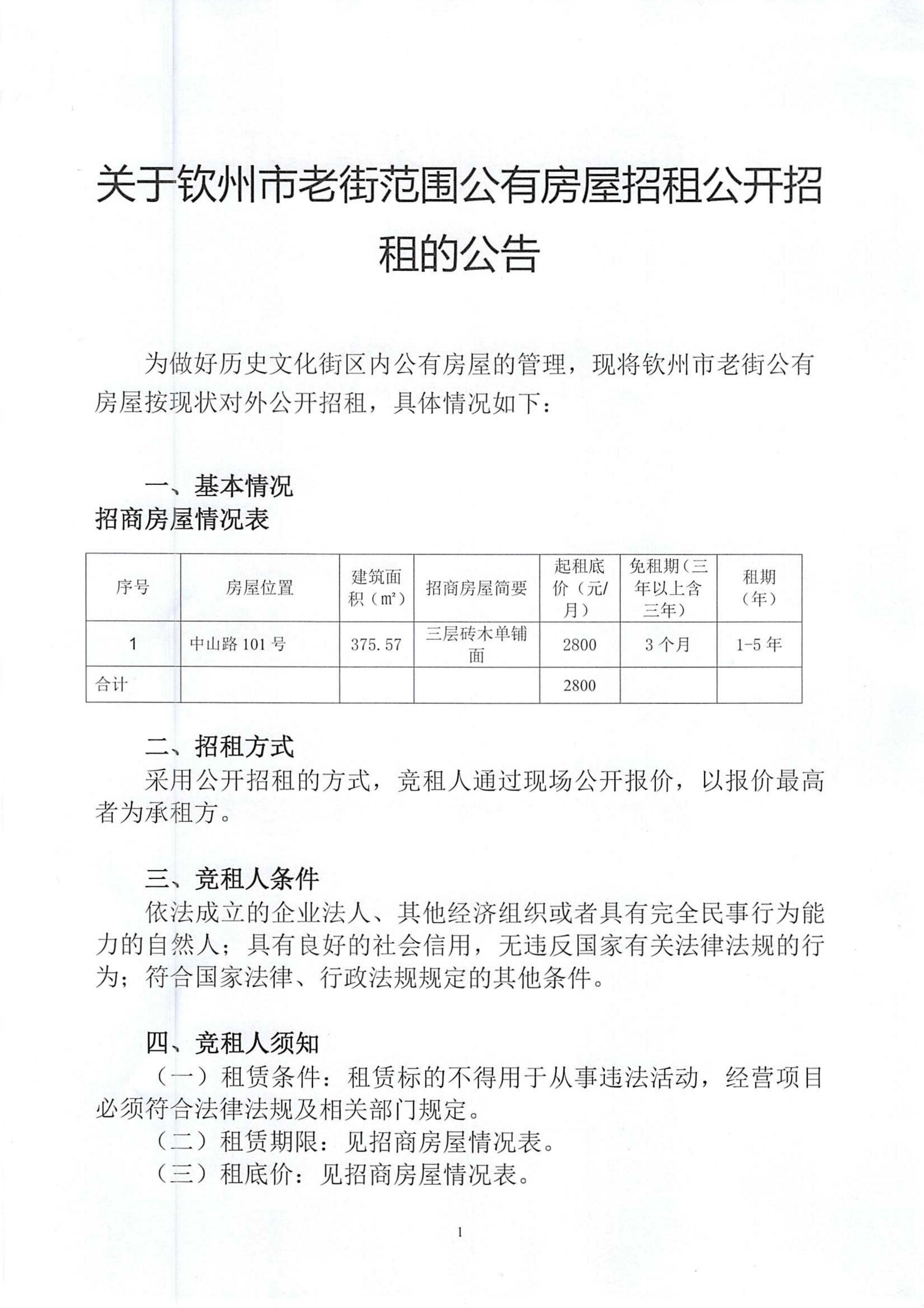 关于钦州市老街范围公有房屋招租公开招租的公告

为做好历史文化街区内公有房屋的管理，现将钦州市老街公有房屋按现状对外公开招租，具体情况如下：

一、基本情况

招商房屋情况表

| 序号 | 房屋位置 | 建筑面积（m²） | 招商房屋简要 | 起租底价（元/月） | 免租期（三年以上含三年） | 租期（年） |
|---|---|---|---|---|---|---|
| 1 | 中山路101号 | 375.57 | 三层砖木单铺面 | 2800 | 3个月 | 1-5年 |
| 合计 |  |  |  | 2800 |  |  |

二、招租方式

采用公开招租的方式，竞租人通过现场公开报价，以报价最高者为承租方。

三、竞租人条件

依法成立的企业法人、其他经济组织或者具有完全民事行为能力的自然人；具有良好的社会信用，无违反国家有关法律法规的行为；符合国家法律、行政法规规定的其他条件。

四、竞租人须知

（一）租赁条件：租赁标的不得用于从事违法活动，经营项目必须符合法律法规及相关部门规定。

（二）租赁期限：见招商房屋情况表。

（三）租底价：见招商房屋情况表。

1